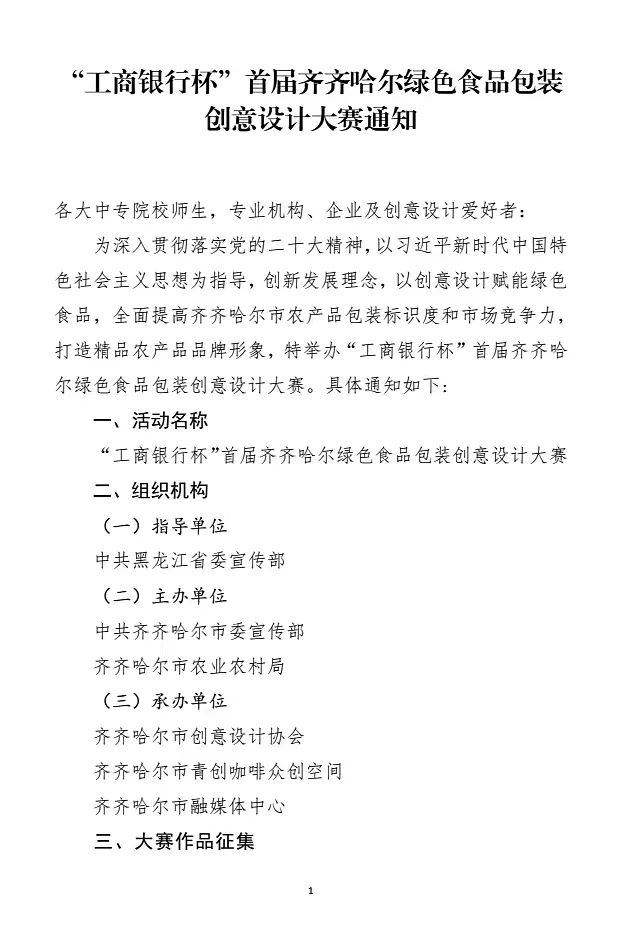 “工商银行杯”首届齐齐哈尔绿色食品包装创意设计大赛通知

各大中专院校师生，专业机构、企业及创意设计爱好者：

为深入贯彻落实党的二十大精神，以习近平新时代中国特色社会主义思想为指导，创新发展理念，以创意设计赋能绿色食品，全面提高齐齐哈尔市农产品包装标识度和市场竞争力，打造精品农产品品牌形象，特举办“工商银行杯”首届齐齐哈尔绿色食品包装创意设计大赛。具体通知如下：

一、活动名称

“工商银行杯”首届齐齐哈尔绿色食品包装创意设计大赛

二、组织机构

（一）指导单位

中共黑龙江省委宣传部

（二）主办单位

中共齐齐哈尔市委宣传部

齐齐哈尔市农业农村局

（三）承办单位

齐齐哈尔市创意设计协会

齐齐哈尔市青创咖啡众创空间

齐齐哈尔市融媒体中心

三、大赛作品征集

1